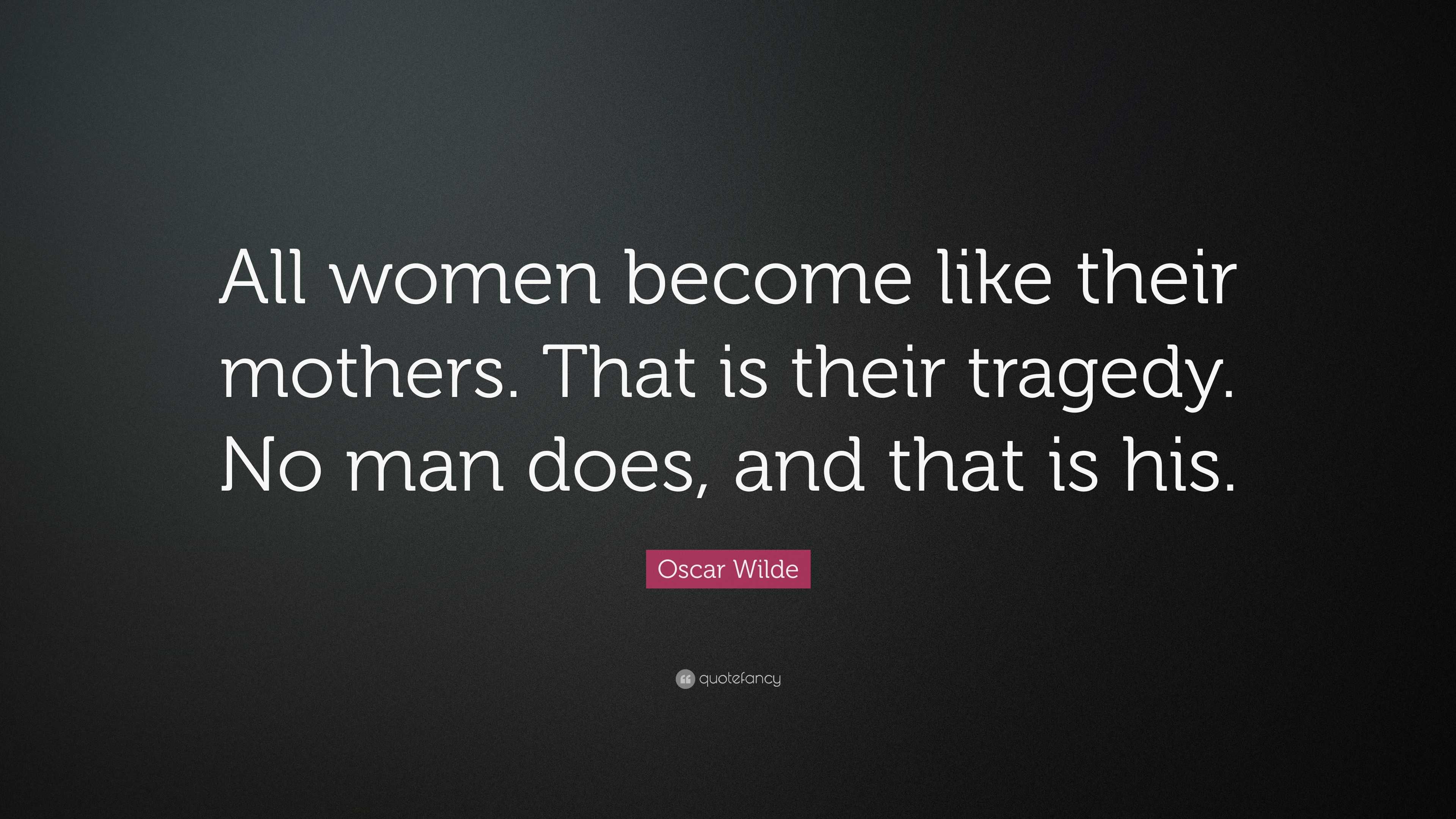 All women become like their mothers. That is their tragedy. No man does, and that is his.

Oscar Wilde

quotefancy